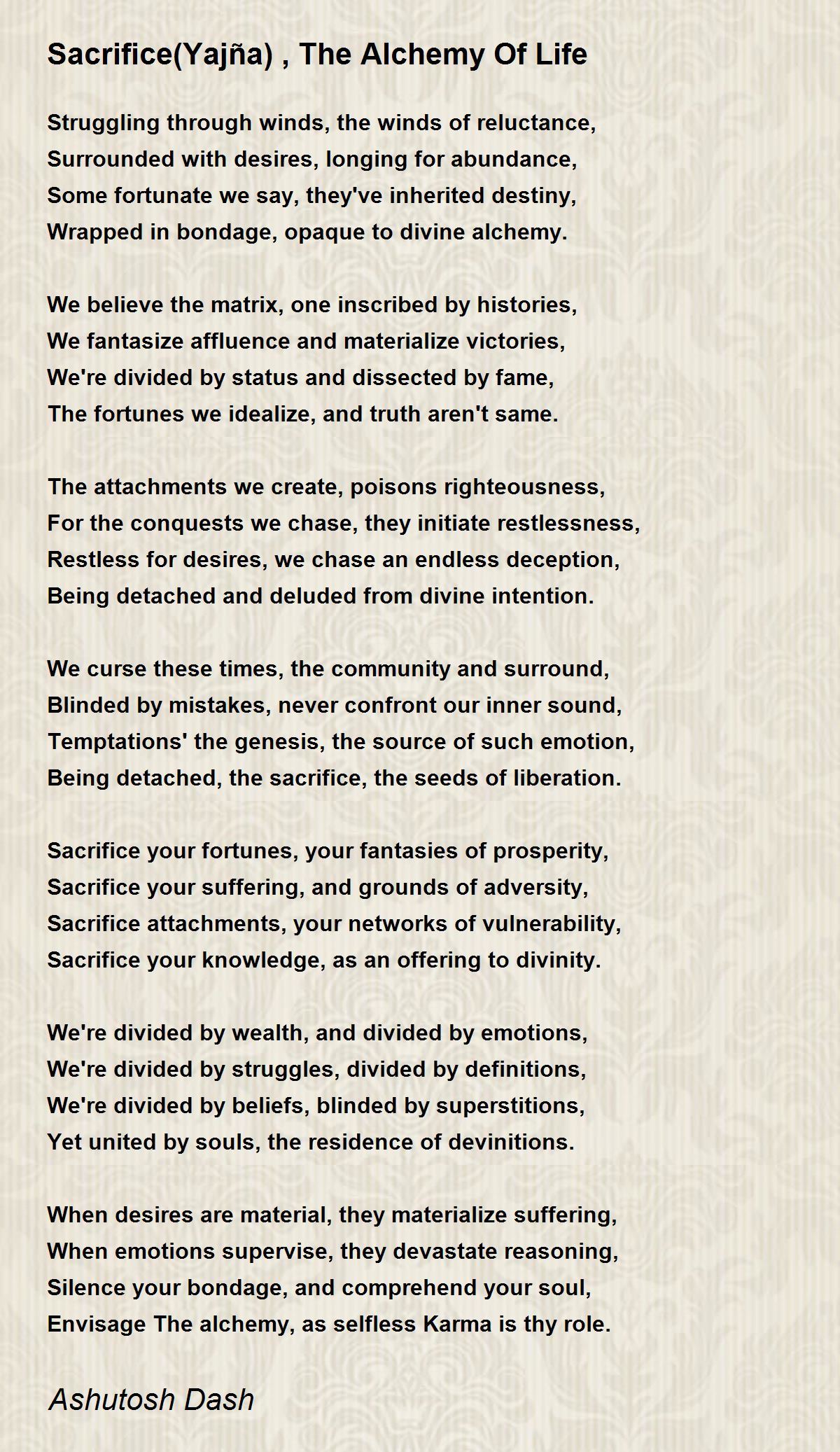 Sacrifice(Yajña) , The Alchemy Of Life

Struggling through winds, the winds of reluctance,
Surrounded with desires, longing for abundance,
Some fortunate we say, they've inherited destiny,
Wrapped in bondage, opaque to divine alchemy.

We believe the matrix, one inscribed by histories,
We fantasize affluence and materialize victories,
We're divided by status and dissected by fame,
The fortunes we idealize, and truth aren't same.

The attachments we create, poisons righteousness,
For the conquests we chase, they initiate restlessness,
Restless for desires, we chase an endless deception,
Being detached and deluded from divine intention.

We curse these times, the community and surround,
Blinded by mistakes, never confront our inner sound,
Temptations' the genesis, the source of such emotion,
Being detached, the sacrifice, the seeds of liberation.

Sacrifice your fortunes, your fantasies of prosperity,
Sacrifice your suffering, and grounds of adversity,
Sacrifice attachments, your networks of vulnerability,
Sacrifice your knowledge, as an offering to divinity.

We're divided by wealth, and divided by emotions,
We're divided by struggles, divided by definitions,
We're divided by beliefs, blinded by superstitions,
Yet united by souls, the residence of devinitions.

When desires are material, they materialize suffering,
When emotions supervise, they devastate reasoning,
Silence your bondage, and comprehend your soul,
Envisage The alchemy, as selfless Karma is thy role.

Ashutosh Dash